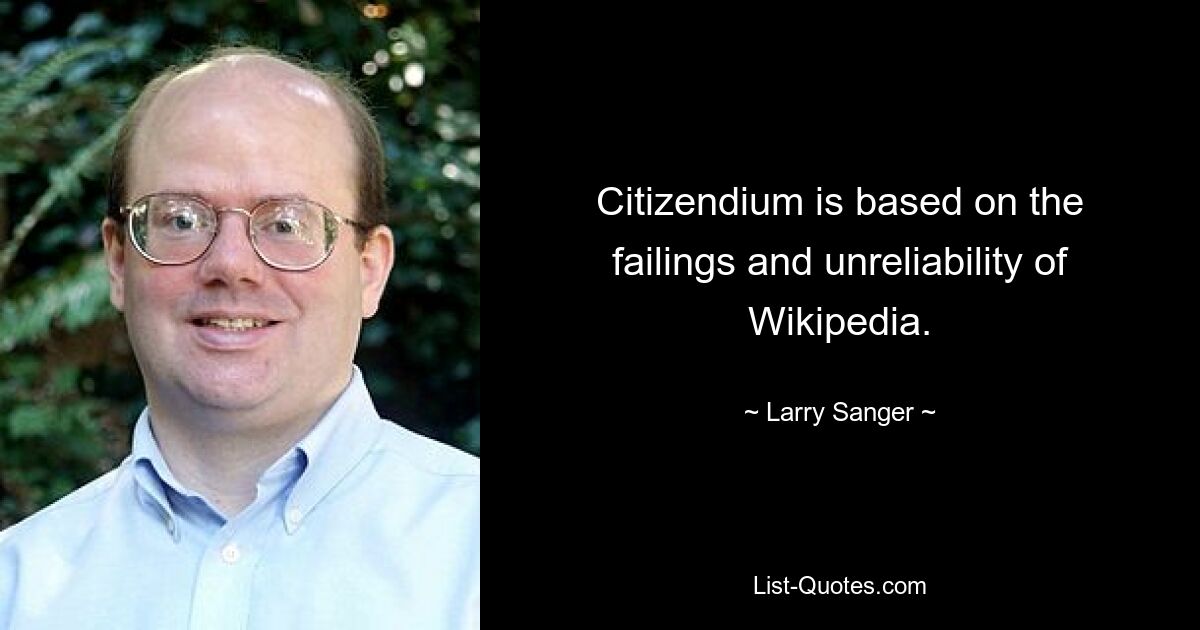 Citizendium is based on the failings and unreliability of Wikipedia.

~ Larry Sanger ~

List-Quotes.com